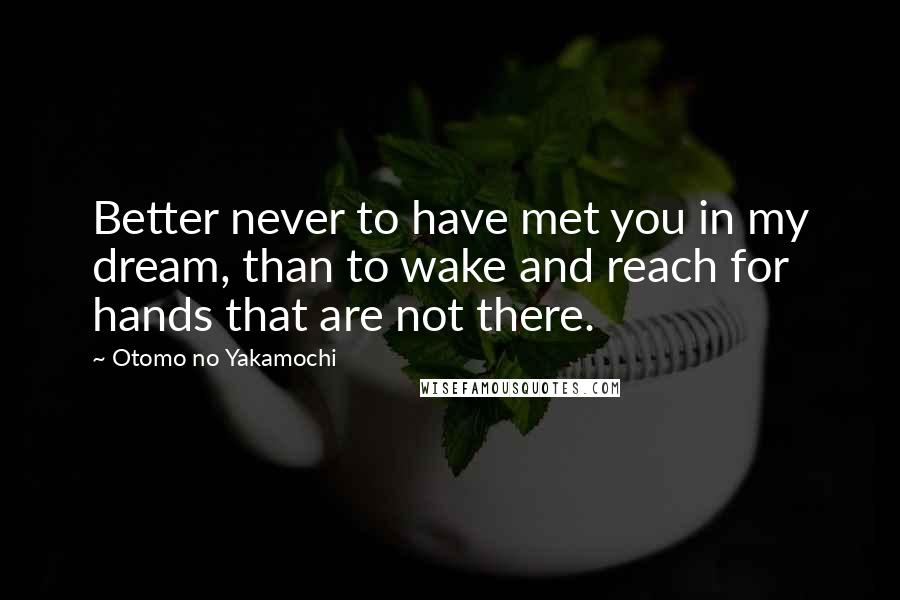 Better never to have met you in my dream, than to wake and reach for hands that are not there.

~ Otomo no Yakamochi

WISEFAMOUSQUOTES.COM